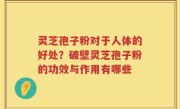 灵芝孢子粉对于人体的好处？破壁灵芝孢子粉的功效与作用有哪些